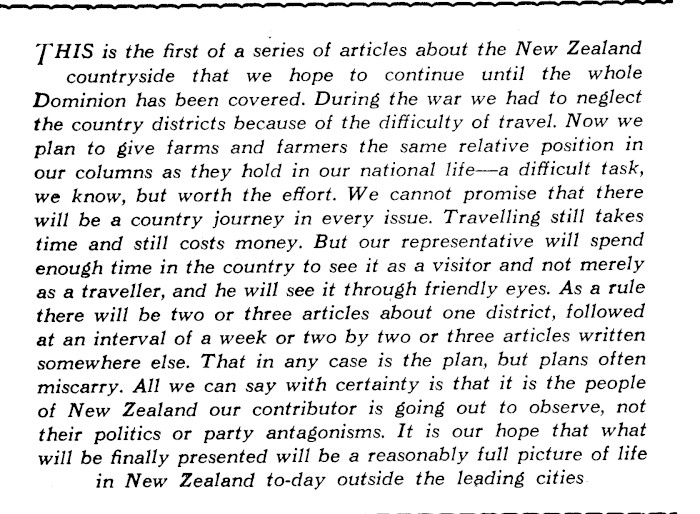 THIS is the first of a series of articles about the New Zealand countryside that we hope to continue until the whole Dominion has been covered. During the war we had to neglect the country districts because of the difficulty of travel. Now we plan to give farms and farmers the same relative position in our columns as they hold in our national life—a difficult task, we know, but worth the effort. We cannot promise that there will be a country journey in every issue. Travelling still takes time and still costs money. But our representative will spend enough time in the country to see it as a visitor and not merely as a traveller, and he will see it through friendly eyes. As a rule there will be two or three articles about one district, followed at an interval of a week or two by two or three articles written somewhere else. That in any case is the plan, but plans often miscarry. All we can say with certainty is that it is the people of New Zealand our contributor is going out to observe, not their politics or party antagonisms. It is our hope that what will be finally presented will be a reasonably full picture of life in New Zealand to-day outside the leading cities